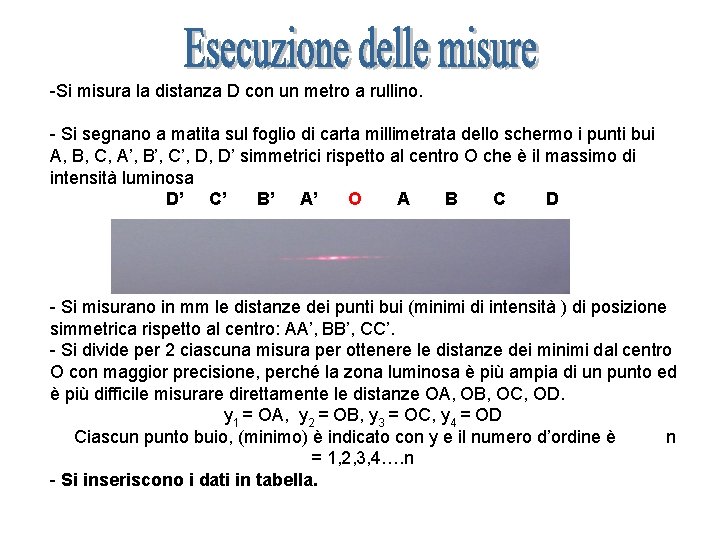 Esecuzione delle misure

-Si misura la distanza D con un metro a rullino.

- Si segnano a matita sul foglio di carta millimetrata dello schermo i punti bui A, B, C, A’, B’, C’, D, D’ simmetrici rispetto al centro O che è il massimo di intensità luminosa

D’ C’ B’ A’ O A B C D

- Si misurano in mm le distanze dei punti bui (minimi di intensità ) di posizione simmetrica rispetto al centro: AA’, BB’, CC’.
- Si divide per 2 ciascuna misura per ottenere le distanze dei minimi dal centro O con maggior precisione, perché la zona luminosa è più ampia di un punto ed è più difficile misurare direttamente le distanze OA, OB, OC, OD.

$y_1$ = OA, $y_2$ = OB, $y_3$ = OC, $y_4$ = OD

Ciascun punto buio, (minimo) è indicato con y e il numero d’ordine è n = 1,2,3,4….n

- Si inseriscono i dati in tabella.